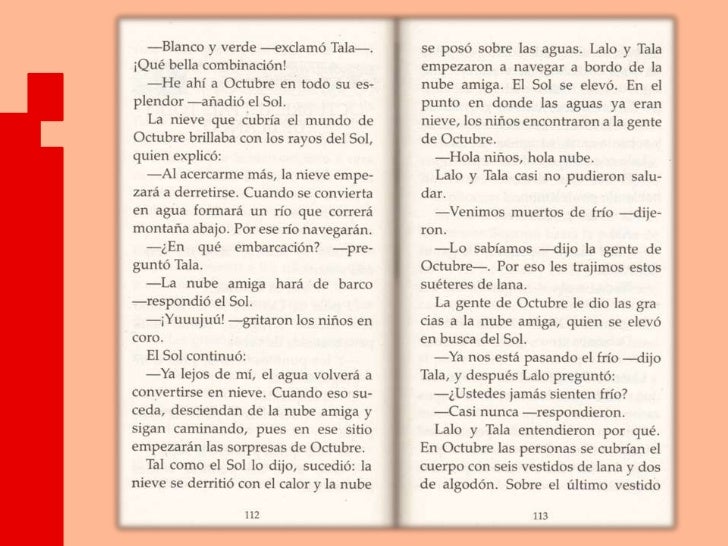 —Blanco y verde —exclamó Tala—. ¡Qué bella combinación!

—He ahí a Octubre en todo su esplendor —añadió el Sol.

La nieve que cubría el mundo de Octubre brillaba con los rayos del Sol, quien explicó:

—Al acercarme más, la nieve empezará a derretirse. Cuando se convierta en agua formará un río que correrá montaña abajo. Por ese río navegarán.

—¿En qué embarcación? —preguntó Tala.

—La nube amiga hará de barco —respondió el Sol.

—¡Yuuujuú! —gritaron los niños en coro.

El Sol continuó:

—Ya lejos de mí, el agua volverá a convertirse en nieve. Cuando eso suceda, desciendan de la nube amiga y sigan caminando, pues en ese sitio empezarán las sorpresas de Octubre.

Tal como el Sol lo dijo, sucedió: la nieve se derritió con el calor y la nube

112

se posó sobre las aguas. Lalo y Tala empezaron a navegar a bordo de la nube amiga. El Sol se elevó. En el punto en donde las aguas ya eran nieve, los niños encontraron a la gente de Octubre.

—Hola niños, hola nube.

Lalo y Tala casi no pudieron saludar.

—Venimos muertos de frío —dijeron.

—Lo sabíamos —dijo la gente de Octubre—. Por eso les trajimos estos suéteres de lana.

La gente de Octubre le dio las gra cias a la nube amiga, quien se elevó en busca del Sol.

—Ya nos está pasando el frío —dijo Tala, y después Lalo preguntó:

—¿Ustedes jamás sienten frío?

—Casi nunca —respondieron.

Lalo y Tala entendieron por qué. En Octubre las personas se cubrían el cuerpo con seis vestidos de lana y dos de algodón. Sobre el último vestido

113